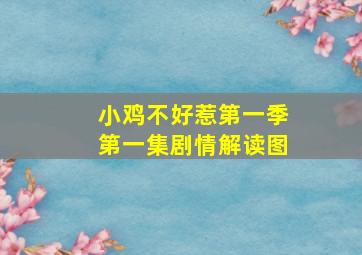 小鸡不好惹第一季
第一集剧情解读图